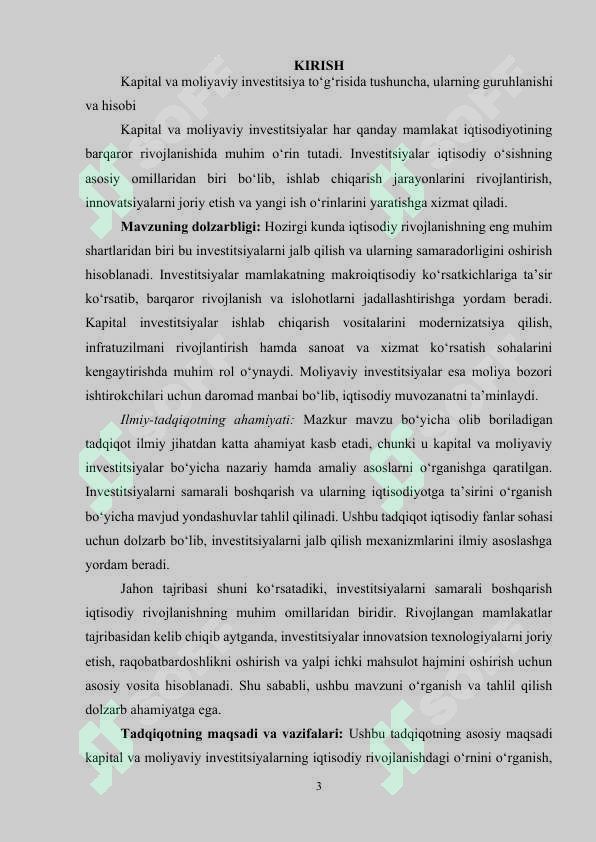 KIRISH

Kapital va moliyaviy investitsiya to‘g‘risida tushuncha, ularning guruhlanishi va hisobi

Kapital va moliyaviy investitsiyalar har qanday mamlakat iqtisodiyotining barqaror rivojlanishida muhim o‘rin tutadi. Investitsiyalar iqtisodiy o‘sishning asosiy omillaridan biri bo‘lib, ishlab chiqarish jarayonlarini rivojlantirish, innovatsiyalarni joriy etish va yangi ish o‘rinlarini yaratishga xizmat qiladi.

Mavzuning dolzarbligi: Hozirgi kunda iqtisodiy rivojlanishning eng muhim shartlaridan biri bu investitsiyalarni jalb qilish va ularning samaradorligini oshirish hisoblanadi. Investitsiyalar mamlakatning makroiqtisodiy ko‘rsatkichlariga ta’sir ko‘rsatib, barqaror rivojlanish va islohotlarni jadallashtirishga yordam beradi. Kapital investitsiyalar ishlab chiqarish vositalarini modernizatsiya qilish, infratuzilmani rivojlantirish hamda sanoat va xizmat ko‘rsatish sohalarini kengaytirishda muhim rol o‘ynaydi. Moliyaviy investitsiyalar esa moliya bozori ishtirokchilari uchun daromad manbai bo‘lib, iqtisodiy muvozanatni ta’minlaydi.

Ilmiy-tadqiqotning ahamiyati: Mazkur mavzu bo‘yicha olib boriladigan tadqiqot ilmiy jihatdan katta ahamiyat kasb etadi, chunki u kapital va moliyaviy investitsiyalar bo‘yicha nazariy hamda amaliy asoslarni o‘rganishga qaratilgan. Investitsiyalarni samarali boshqarish va ularning iqtisodiyotga ta’sirini o‘rganish bo‘yicha mavjud yondashuvlar tahlil qilinadi. Ushbu tadqiqot iqtisodiy fanlar sohasi uchun dolzarb bo‘lib, investitsiyalarni jalb qilish mexanizmlarini ilmiy asoslashga yordam beradi.

Jahon tajribasi shuni ko‘rsatadiki, investitsiyalarni samarali boshqarish iqtisodiy rivojlanishning muhim omillaridan biridir. Rivojlangan mamlakatlar tajribasidan kelib chiqib aytganda, investitsiyalar innovatsion texnologiyalarni joriy etish, raqobatbardoshlikni oshirish va yalpi ichki mahsulot hajmini oshirish uchun asosiy vosita hisoblanadi. Shu sababli, ushbu mavzuni o‘rganish va tahlil qilish dolzarb ahamiyatga ega.

Tadqiqotning maqsadi va vazifalari: Ushbu tadqiqotning asosiy maqsadi kapital va moliyaviy investitsiyalarning iqtisodiy rivojlanishdagi o‘rnini o‘rganish,

3